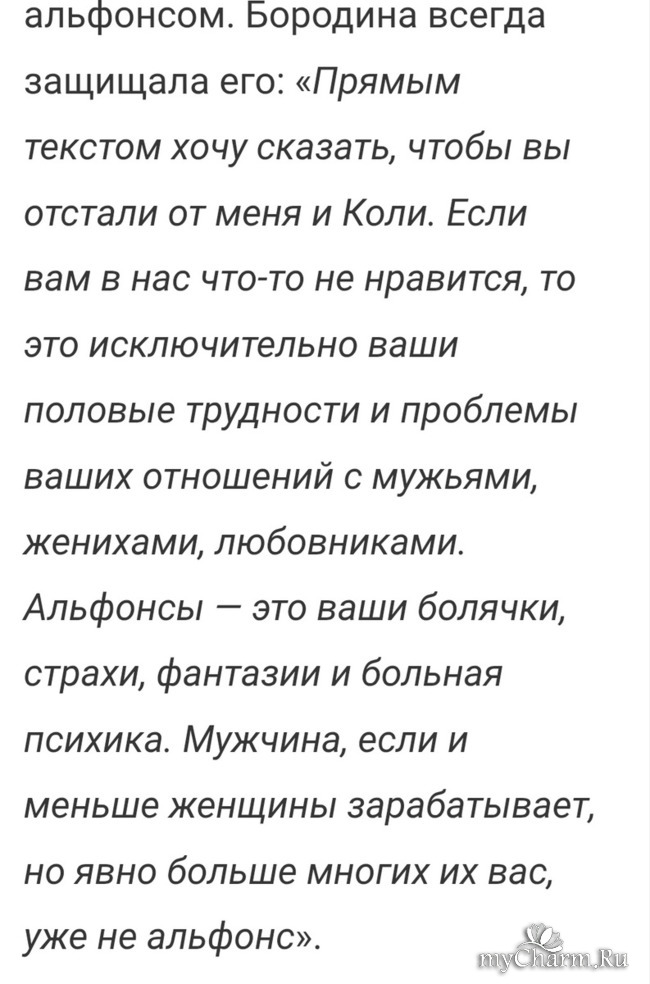 альфонсом. Бородина всегда защищала его: «Прямым текстом хочу сказать, чтобы вы отстали от меня и Коли. Если вам в нас что-то не нравится, то это исключительно ваши половые трудности и проблемы ваших отношений с мужьями, женихами, любовниками. Альфонсы — это ваши болячки, страхи, фантазии и больная психика. Мужчина, если и меньше женщины зарабатывает, но явно больше многих их вас, уже не альфонс».

myCharm.Ru